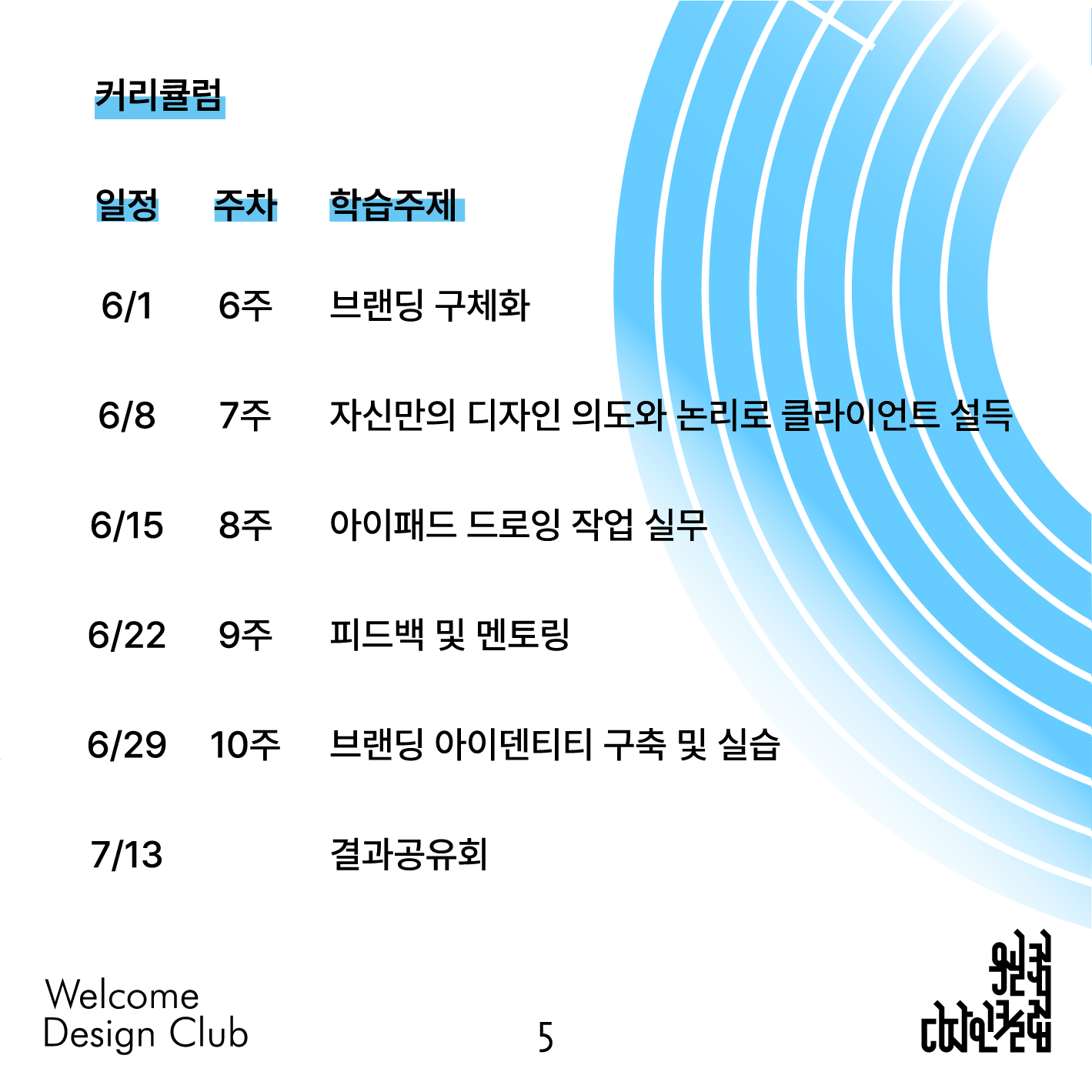 커리큘럼

| 일정 | 주차 | 학습주제 |
|---|---|---|
| 6/1 | 6주 | 브랜딩 구체화 |
| 6/8 | 7주 | 자신만의 디자인 의도와 논리로 클라이언트 설득 |
| 6/15 | 8주 | 아이패드 드로잉 작업 실무 |
| 6/22 | 9주 | 피드백 및 멘토링 |
| 6/29 | 10주 | 브랜딩 아이덴티티 구축 및 실습 |
| 7/13 | | 결과공유회 |

Welcome Design Club

5

웰컴 디자인클럽